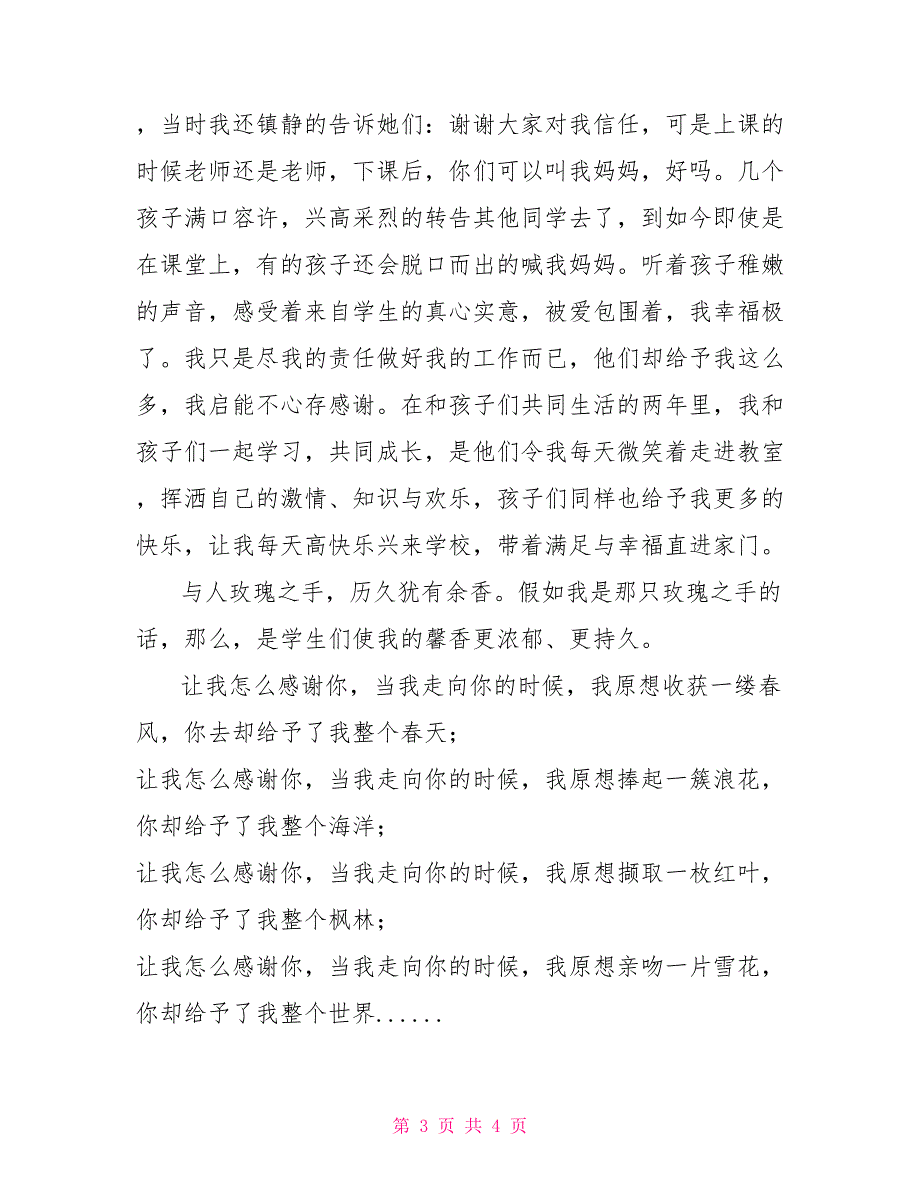 ，当时我还镇静的告诉她们：谢谢大家对我信任，可是上课的时候老师还是老师，下课后，你们可以叫我妈妈，好吗。几个孩子满口容许，兴高采烈的转告其他同学去了，到如今即使是在课堂上，有的孩子还会脱口而出的喊我妈妈。听着孩子稚嫩的声音，感受着来自学生的真心实意，被爱包围着，我幸福极了。我只是尽我的责任做好我的工作而已，他们却给予我这么多，我启能不心存感谢。在和孩子们共同生活的两年里，我和孩子们一起学习，共同成长，是他们令我每天微笑着走进教室，挥洒自己的激情、知识与欢乐，孩子们同样也给予我更多的快乐，让我每天高快乐兴来学校，带着满足与幸福直进家门。

与人玫瑰之手，历久犹有余香。假如我是那只玫瑰之手的话，那么，是学生们使我的馨香更浓郁、更持久。

让我怎么感谢你，当我走向你的时候，我原想收获一缕春风，你去却给予了我整个春天；

让我怎么感谢你，当我走向你的时候，我原想捧起一簇浪花，你却给予了我整个海洋；

让我怎么感谢你，当我走向你的时候，我原想撷取一枚红叶，你却给予了我整个枫林；

让我怎么感谢你，当我走向你的时候，我原想亲吻一片雪花，你却给予了我整个世界......

第 3 页 共 4 页